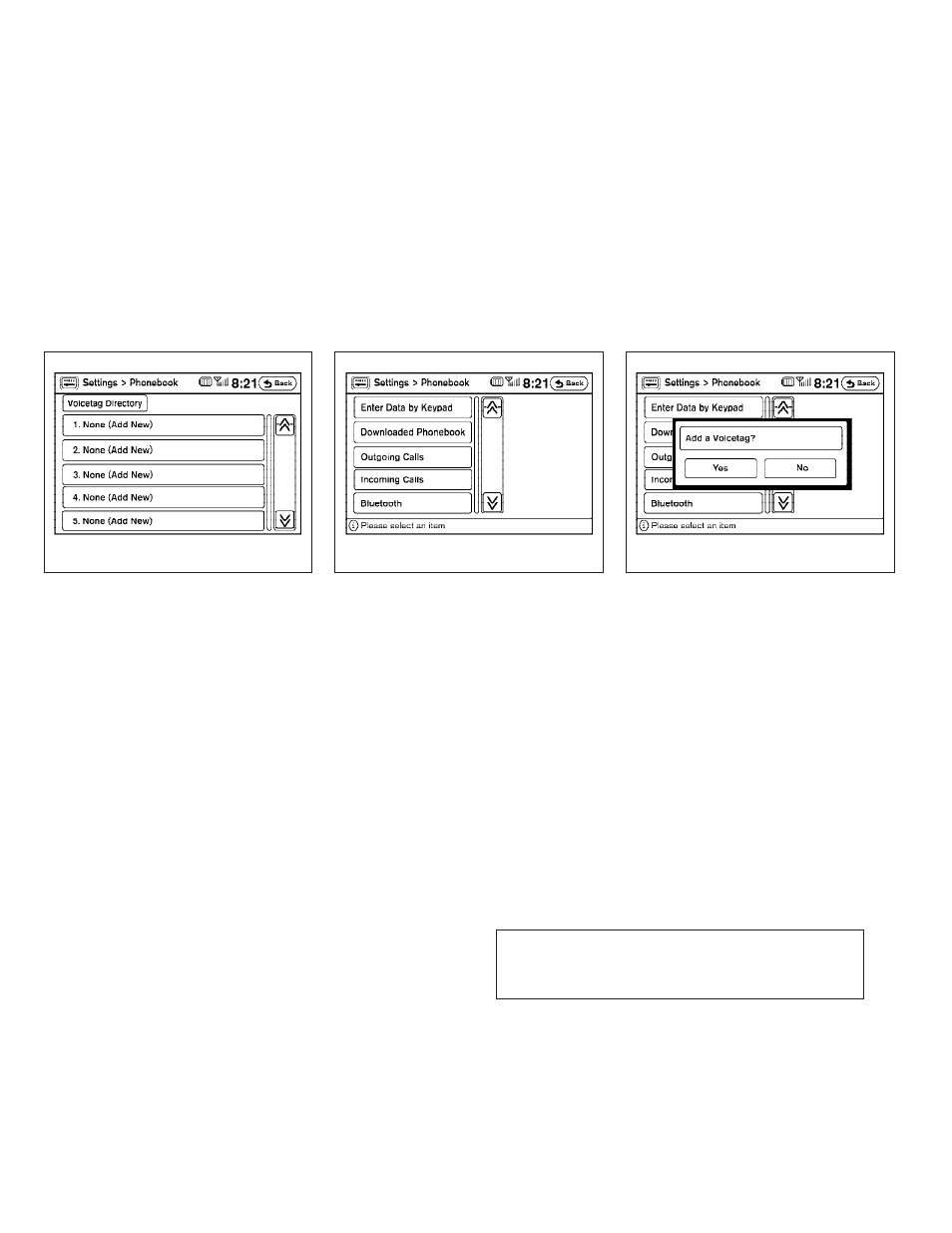 Settings > Phonebook 8:21 Back
Voicetag Directory
1. None (Add New)
2. None (Add New)
3. None (Add New)
4. None (Add New)
5. None (Add New)

Settings > Phonebook 8:21 Back
Enter Data by Keypad
Downloaded Phonebook
Outgoing Calls
Incoming Calls
Bluetooth
Please select an item

Settings > Phonebook 8:21 Back
Enter Data by Keypad
Down
Outg
Incom
Bluetooth
Add a Voicetag?
Yes
No
Please select an item